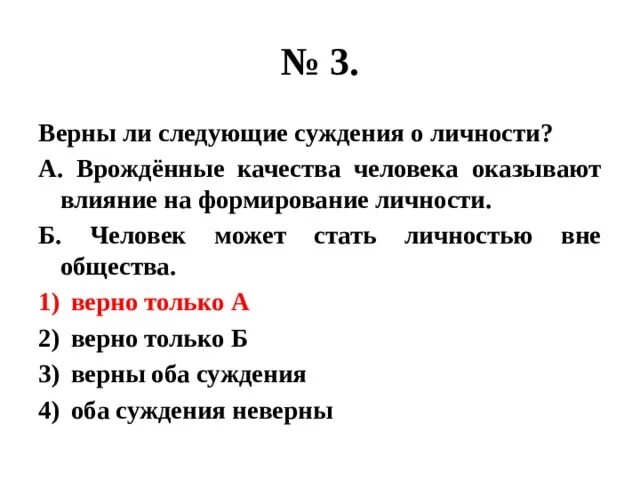 № 3.

Верны ли следующие суждения о личности?

А. Врождённые качества человека оказывают влияние на формирование личности.

Б. Человек может стать личностью вне общества.

1) верно только А

2) верно только Б

3) верны оба суждения

4) оба суждения неверны